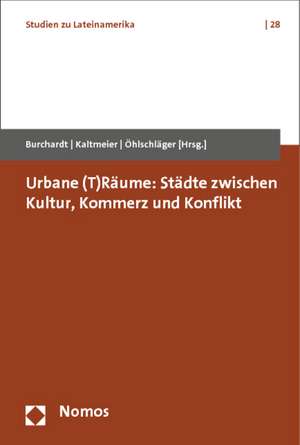 Studien zu Lateinamerika | 28

Burchardt | Kaltmeier | Öhlschläger [Hrsg.]

Urbane (T)Räume: Städte zwischen Kultur, Kommerz und Konflikt

Nomos